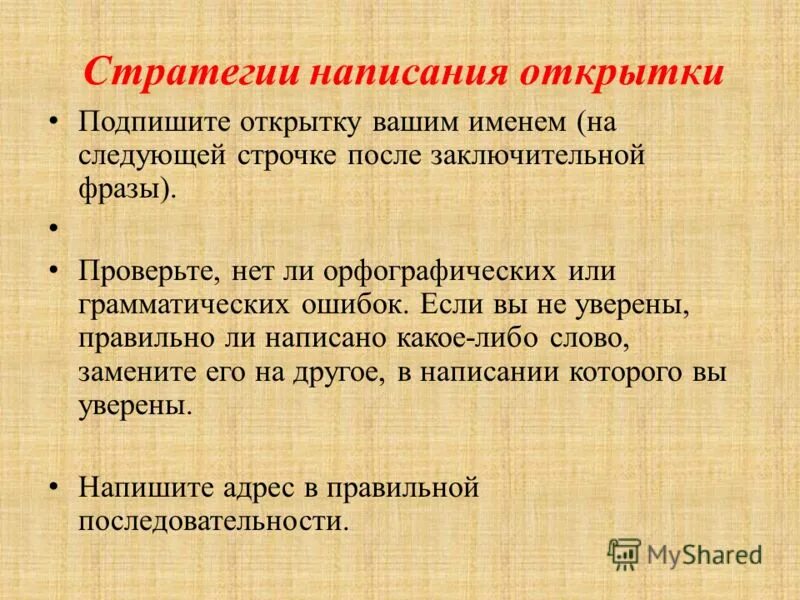 Стратегии написания открытки

• Подпишите открытку вашим именем (на следующей строчке после заключительной фразы).

•

• Проверьте, нет ли орфографических или грамматических ошибок. Если вы не уверены, правильно ли написано какое-либо слово, замените его на другое, в написании которого вы уверены.

• Напишите адрес в правильной последовательности.

MyShared